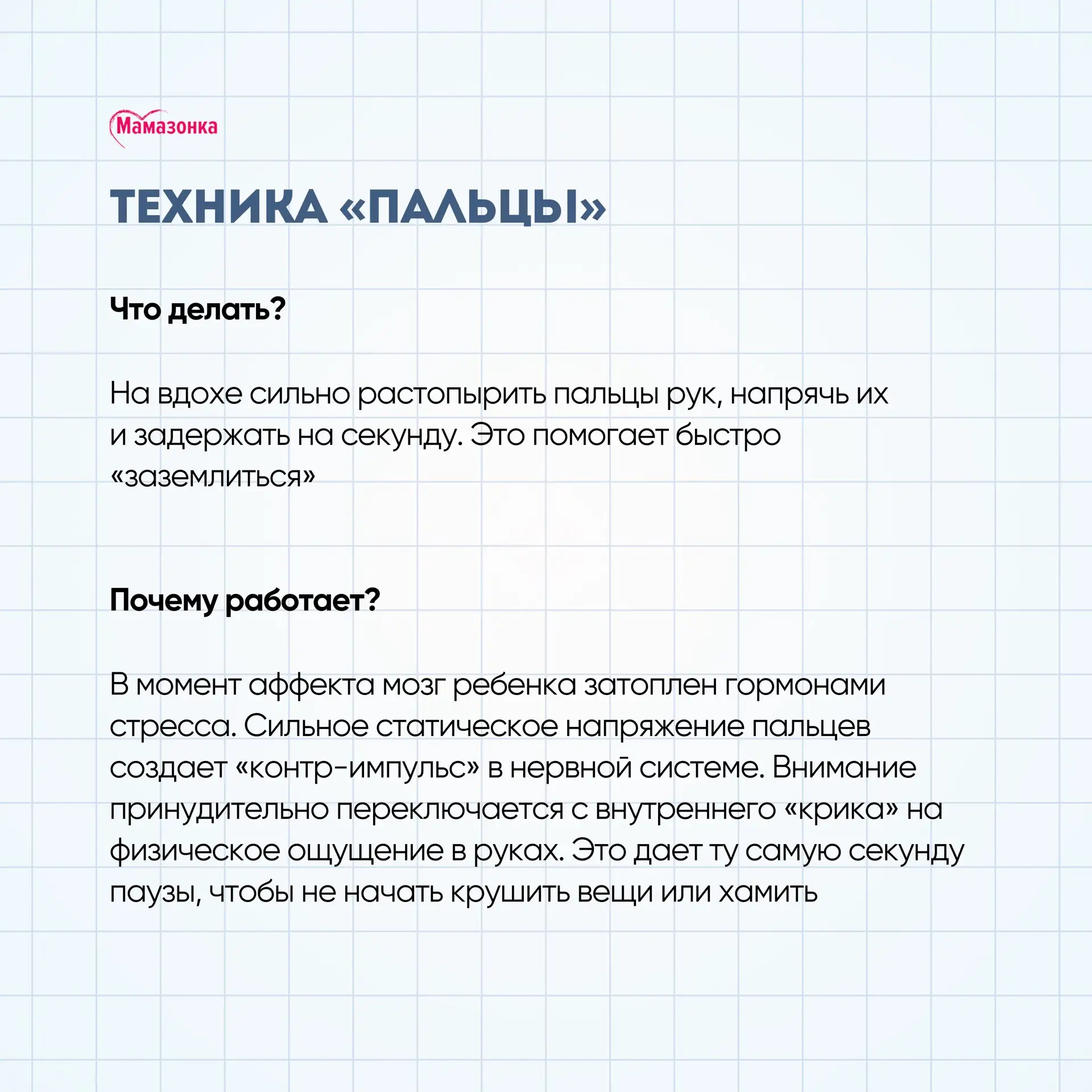 Мамазонка

ТЕХНИКА «ПАЛЬЦЫ»

Что делать?

На вдохе сильно растопырить пальцы рук, напрячь их и задержать на секунду. Это помогает быстро «заземлиться»

Почему работает?

В момент аффекта мозг ребенка затоплен гормонами стресса. Сильное статическое напряжение пальцев создает «контр-импульс» в нервной системе. Внимание принудительно переключается с внутреннего «крика» на физическое ощущение в руках. Это дает ту самую секунду паузы, чтобы не начать крушить вещи или хамить